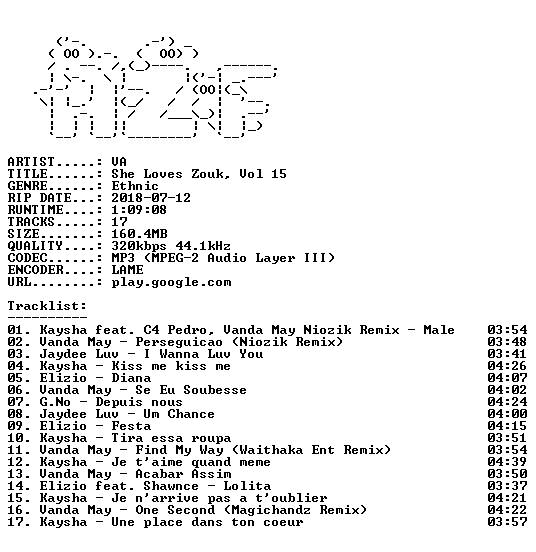 ARTIST.....: VA
TITLE......: She Loves Zouk, Vol 15
GENRE......: Ethnic
RIP DATE...: 2018-07-12
RUNTIME....: 1:09:08
TRACKS.....: 17
SIZE.......: 160.4MB
QUALITY....: 320kbps 44.1kHz
CODEC......: MP3 (MPEG-2 Audio Layer III)
ENCODER....: LAME
URL........: play.google.com

Tracklist:
----------

01. Kaysha feat. C4 Pedro, Vanda May Niozik Remix - Male 03:54
02. Vanda May - Perseguicao (Niozik Remix) 03:48
03. Jaydee Luv - I Wanna Luv You 03:41
04. Kaysha - Kiss me kiss me 04:26
05. Elizio - Diana 04:07
06. Vanda May - Se Eu Soubesse 04:02
07. G.No - Depuis nous 04:24
08. Jaydee Luv - Um Chance 04:00
09. Elizio - Festa 04:15
10. Kaysha - Tira essa roupa 03:51
11. Vanda May - Find My Way (Waithaka Ent Remix) 03:54
12. Kaysha - Je t'aime quand meme 04:39
13. Vanda May - Acabar Assim 03:50
14. Elizio feat. Shawnce - Lolita 03:37
15. Kaysha - Je n'arrive pas a t'oublier 04:21
16. Vanda May - One Second (Magichandz Remix) 04:22
17. Kaysha - Une place dans ton coeur 03:57